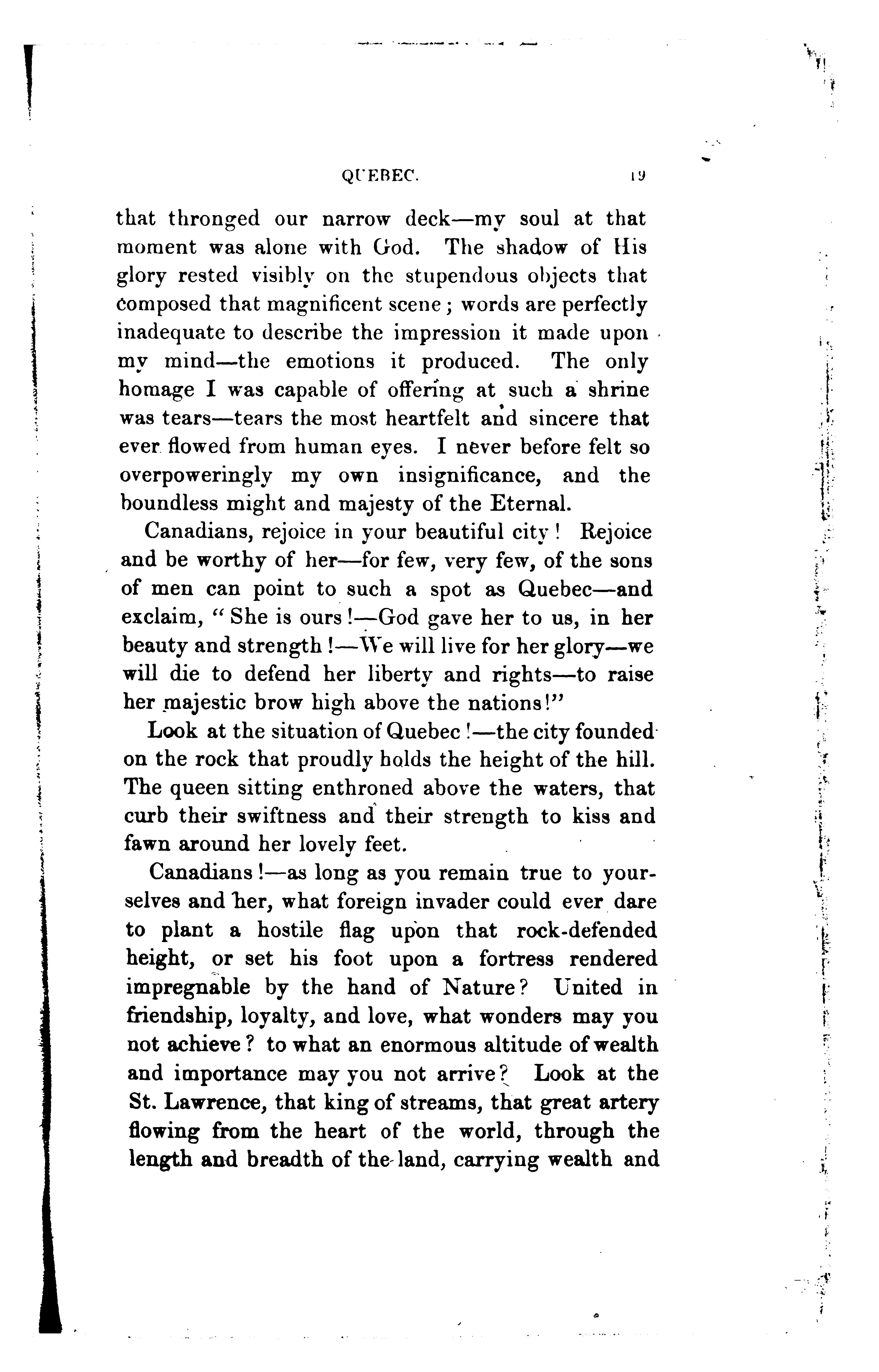 QUEBEC. 19

that thronged our narrow deck—my soul at that moment was alone with God. The shadow of His glory rested visibly on the stupendous objects that composed that magnificent scene; words are perfectly inadequate to describe the impression it made upon my mind—the emotions it produced. The only homage I was capable of offering at such a shrine was tears—tears the most heartfelt and sincere that ever flowed from human eyes. I never before felt so overpoweringly my own insignificance, and the boundless might and majesty of the Eternal.

Canadians, rejoice in your beautiful city! Rejoice and be worthy of her—for few, very few, of the sons of men can point to such a spot as Quebec—and exclaim, "She is ours!—God gave her to us, in her beauty and strength!—We will live for her glory—we will die to defend her liberty and rights—to raise her majestic brow high above the nations!"

Look at the situation of Quebec!—the city founded on the rock that proudly holds the height of the hill. The queen sitting enthroned above the waters, that curb their swiftness and their strength to kiss and fawn around her lovely feet.

Canadians!—as long as you remain true to yourselves and her, what foreign invader could ever dare to plant a hostile flag upon that rock-defended height, or set his foot upon a fortress rendered impregnable by the hand of Nature? United in friendship, loyalty, and love, what wonders may you not achieve? to what an enormous altitude of wealth and importance may you not arrive? Look at the St. Lawrence, that king of streams, that great artery flowing from the heart of the world, through the length and breadth of the land, carrying wealth and